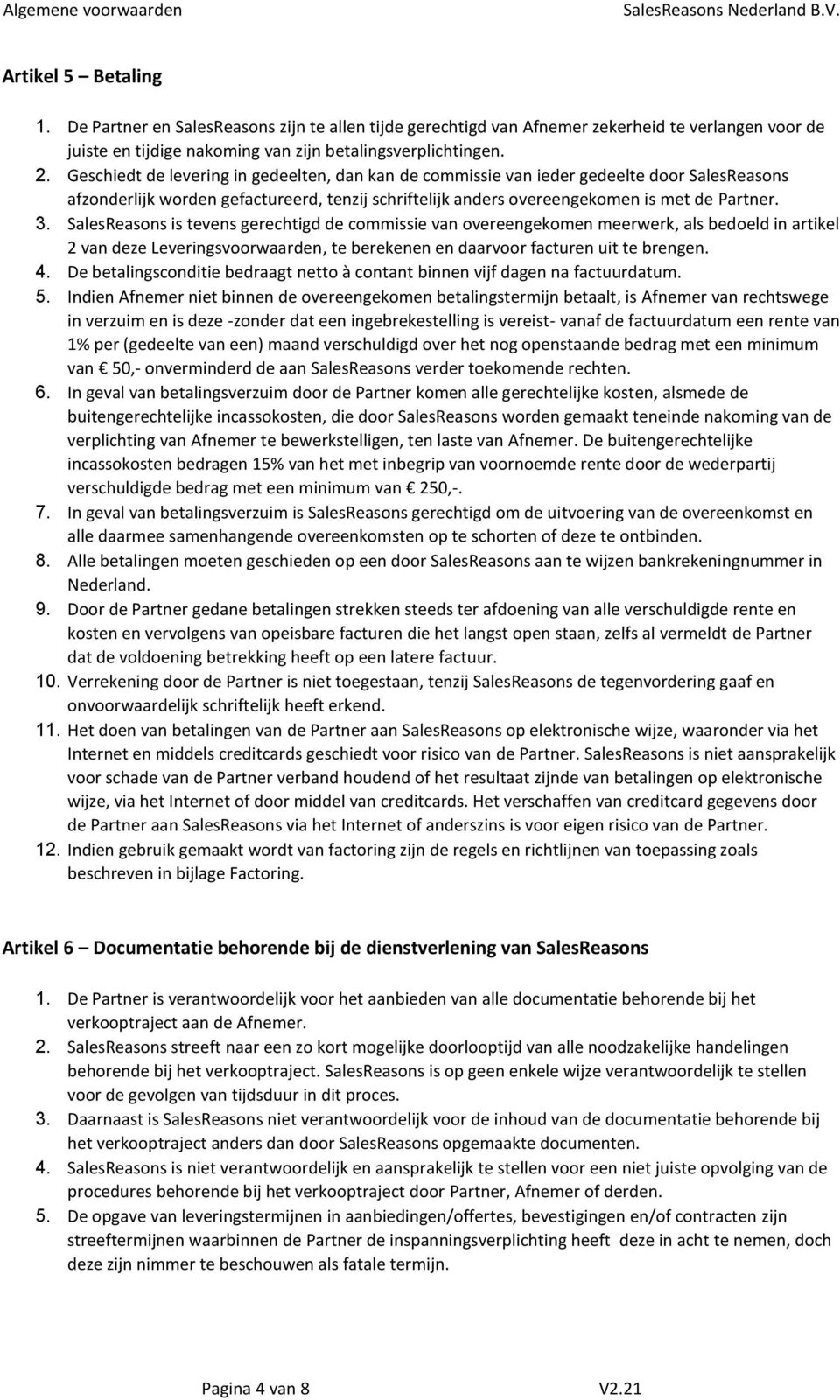 Algemene voorwaarden SalesReasons Nederland B.V.

Artikel 5 – Betaling

1. De Partner en SalesReasons zijn te allen tijde gerechtigd van Afnemer zekerheid te verlangen voor de juiste en tijdige nakoming van zijn betalingsverplichtingen.
2. Geschiedt de levering in gedeelten, dan kan de commissie van ieder gedeelte door SalesReasons afzonderlijk worden gefactureerd, tenzij schriftelijk anders overeengekomen is met de Partner.
3. SalesReasons is tevens gerechtigd de commissie van overeengekomen meerwerk, als bedoeld in artikel 2 van deze Leveringsvoorwaarden, te berekenen en daarvoor facturen uit te brengen.
4. De betalingsconditie bedraagt netto à contant binnen vijf dagen na factuurdatum.
5. Indien Afnemer niet binnen de overeengekomen betalingstermijn betaalt, is Afnemer van rechtswege in verzuim en is deze -zonder dat een ingebrekestelling is vereist- vanaf de factuurdatum een rente van 1% per (gedeelte van een) maand verschuldigd over het nog openstaande bedrag met een minimum van € 50,- onverminderd de aan SalesReasons verder toekomende rechten.
6. In geval van betalingsverzuim door de Partner komen alle gerechtelijke kosten, alsmede de buitengerechtelijke incassokosten, die door SalesReasons worden gemaakt teneinde nakoming van de verplichting van Afnemer te bewerkstelligen, ten laste van Afnemer. De buitengerechtelijke incassokosten bedragen 15% van het met inbegrip van voornoemde rente door de wederpartij verschuldigde bedrag met een minimum van € 250,-.
7. In geval van betalingsverzuim is SalesReasons gerechtigd om de uitvoering van de overeenkomst en alle daarmee samenhangende overeenkomsten op te schorten of deze te ontbinden.
8. Alle betalingen moeten geschieden op een door SalesReasons aan te wijzen bankrekeningnummer in Nederland.
9. Door de Partner gedane betalingen strekken steeds ter afdoening van alle verschuldigde rente en kosten en vervolgens van opeisbare facturen die het langst open staan, zelfs al vermeldt de Partner dat de voldoening betrekking heeft op een latere factuur.
10. Verrekening door de Partner is niet toegestaan, tenzij SalesReasons de tegenvordering gaaf en onvoorwaardelijk schriftelijk heeft erkend.
11. Het doen van betalingen van de Partner aan SalesReasons op elektronische wijze, waaronder via het Internet en middels creditcards geschiedt voor risico van de Partner. SalesReasons is niet aansprakelijk voor schade van de Partner verband houdend of het resultaat zijnde van betalingen op elektronische wijze, via het Internet of door middel van creditcards. Het verschaffen van creditcard gegevens door de Partner aan SalesReasons via het Internet of anderszins is voor eigen risico van de Partner.
12. Indien gebruik gemaakt wordt van factoring zijn de regels en richtlijnen van toepassing zoals beschreven in bijlage Factoring.

Artikel 6 – Documentatie behorende bij de dienstverlening van SalesReasons

1. De Partner is verantwoordelijk voor het aanbieden van alle documentatie behorende bij het verkooptraject aan de Afnemer.
2. SalesReasons streeft naar een zo kort mogelijke doorlooptijd van alle noodzakelijke handelingen behorende bij het verkooptraject. SalesReasons is op geen enkele wijze verantwoordelijk te stellen voor de gevolgen van tijdsduur in dit proces.
3. Daarnaast is SalesReasons niet verantwoordelijk voor de inhoud van de documentatie behorende bij het verkooptraject anders dan door SalesReasons opgemaakte documenten.
4. SalesReasons is niet verantwoordelijk en aansprakelijk te stellen voor een niet juiste opvolging van de procedures behorende bij het verkooptraject door Partner, Afnemer of derden.
5. De opgave van leveringstermijnen in aanbiedingen/offertes, bevestigingen en/of contracten zijn streeftermijnen waarbinnen de Partner de inspanningsverplichting heeft deze in acht te nemen, doch deze zijn nimmer te beschouwen als fatale termijn.

Pagina 4 van 8 V2.21